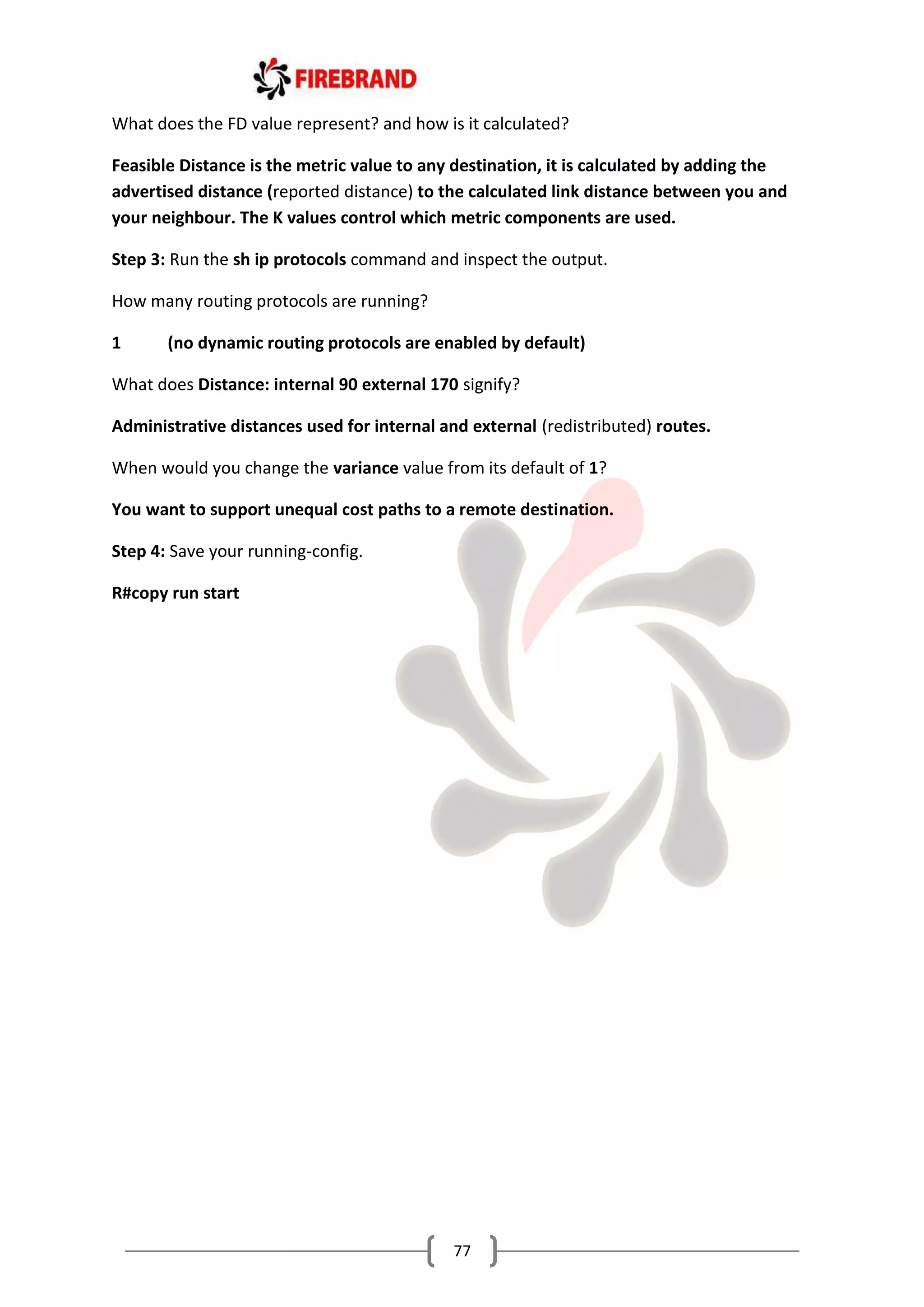 FIREBRAND

What does the FD value represent? and how is it calculated?

Feasible Distance is the metric value to any destination, it is calculated by adding the advertised distance (reported distance) to the calculated link distance between you and your neighbour. The K values control which metric components are used.

Step 3: Run the sh ip protocols command and inspect the output.

How many routing protocols are running?

1 (no dynamic routing protocols are enabled by default)

What does Distance: internal 90 external 170 signify?

Administrative distances used for internal and external (redistributed) routes.

When would you change the variance value from its default of 1?

You want to support unequal cost paths to a remote destination.

Step 4: Save your running-config.

R#copy run start

77